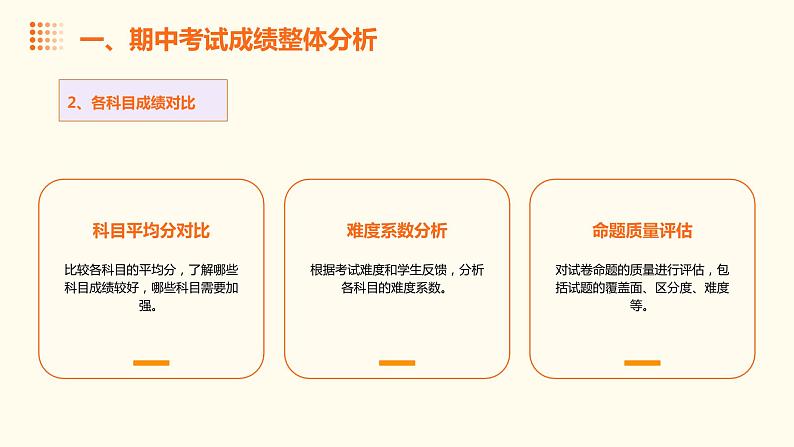 一、期中考试成绩整体分析

2、各科目成绩对比

科目平均分对比

比较各科目的平均分，了解哪些科目成绩较好，哪些科目需要加强。

难度系数分析

根据考试难度和学生反馈，分析各科目的难度系数。

命题质量评估

对试卷命题的质量进行评估，包括试题的覆盖面、区分度、难度等。